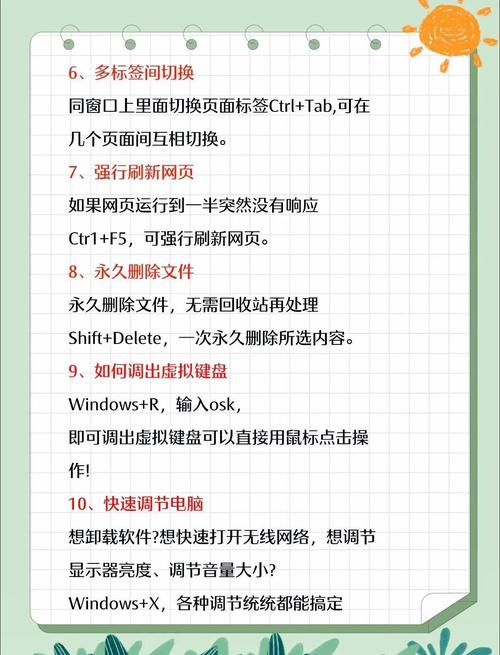 6、多标签间切换

同窗口上里面切换页面标签Ctrl+Tab,可在几个页面间互相切换。

7、强行刷新网页

如果网页运行到一半突然没有响应

Ctr1+F5，可强行刷新网页。

8、永久删除文件

永久删除文件，无需回收站再处理

Shift+Delete，一次永久删除所选内容。

9、如何调出虚拟键盘

Windows+R，输入osk，

即可调出虚拟键盘可以直接用鼠标点击操作!

10、快速调节电脑

想卸载软件?想快速打开无线网络，想调节显示器亮度、调节音量大小?

Windows+X，各种调节统统都能搞定